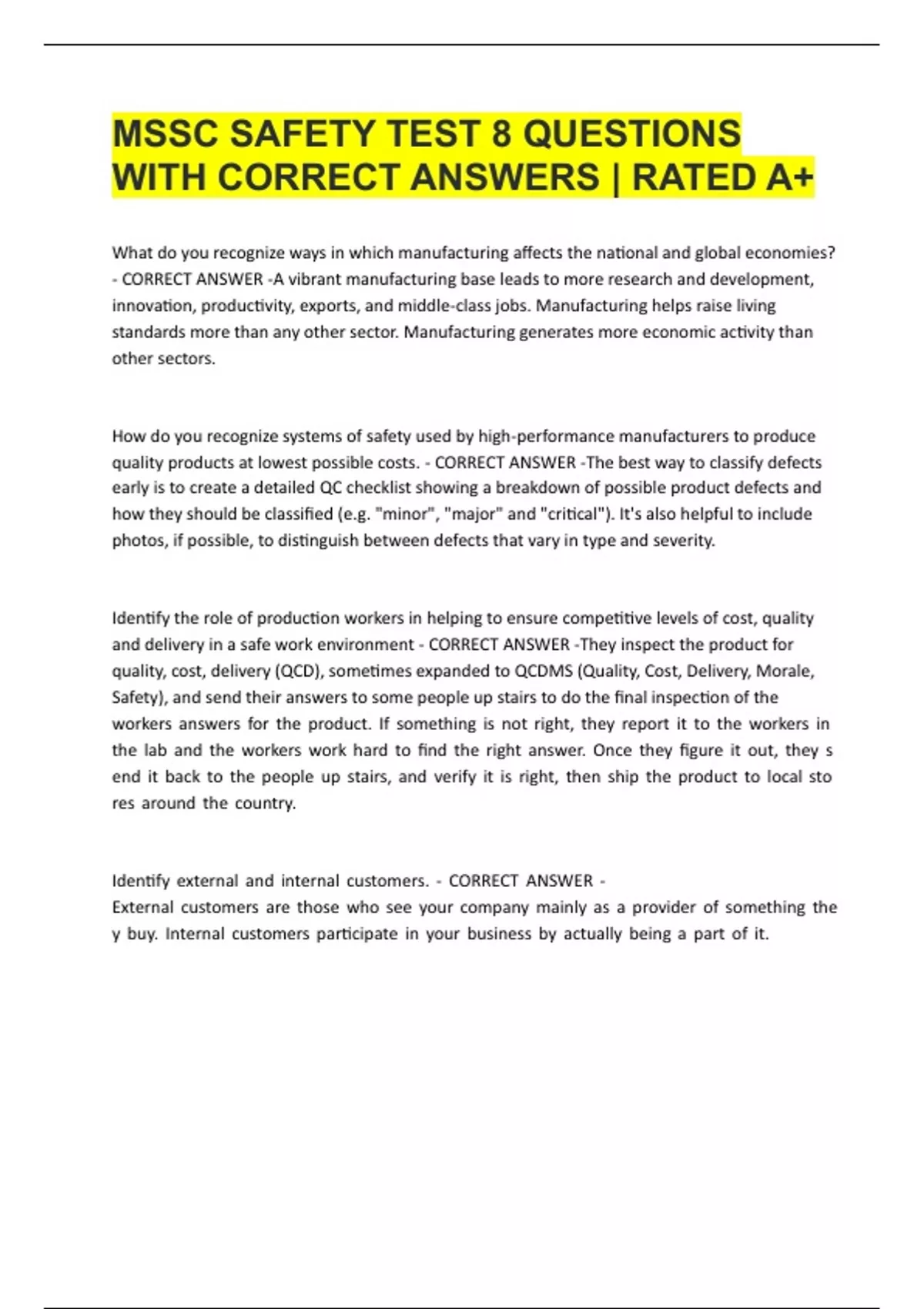 MSSC SAFETY TEST 8 QUESTIONS WITH CORRECT ANSWERS | RATED A+

What do you recognize ways in which manufacturing affects the national and global economies? - CORRECT ANSWER -A vibrant manufacturing base leads to more research and development, innovation, productivity, exports, and middle-class jobs. Manufacturing helps raise living standards more than any other sector. Manufacturing generates more economic activity than other sectors.

How do you recognize systems of safety used by high-performance manufacturers to produce quality products at lowest possible costs. - CORRECT ANSWER -The best way to classify defects early is to create a detailed QC checklist showing a breakdown of possible product defects and how they should be classified (e.g. "minor", "major" and "critical"). It's also helpful to include photos, if possible, to distinguish between defects that vary in type and severity.

Identify the role of production workers in helping to ensure competitive levels of cost, quality and delivery in a safe work environment - CORRECT ANSWER -They inspect the product for quality, cost, delivery (QCD), sometimes expanded to QCDMS (Quality, Cost, Delivery, Morale, Safety), and send their answers to some people up stairs to do the final inspection of the workers answers for the product. If something is not right, they report it to the workers in the lab and the workers work hard to find the right answer. Once they figure it out, they s end it back to the people up stairs, and verify it is right, then ship the product to local sto res around the country.

Identify external and internal customers. - CORRECT ANSWER -
External customers are those who see your company mainly as a provider of something the y buy. Internal customers participate in your business by actually being a part of it.